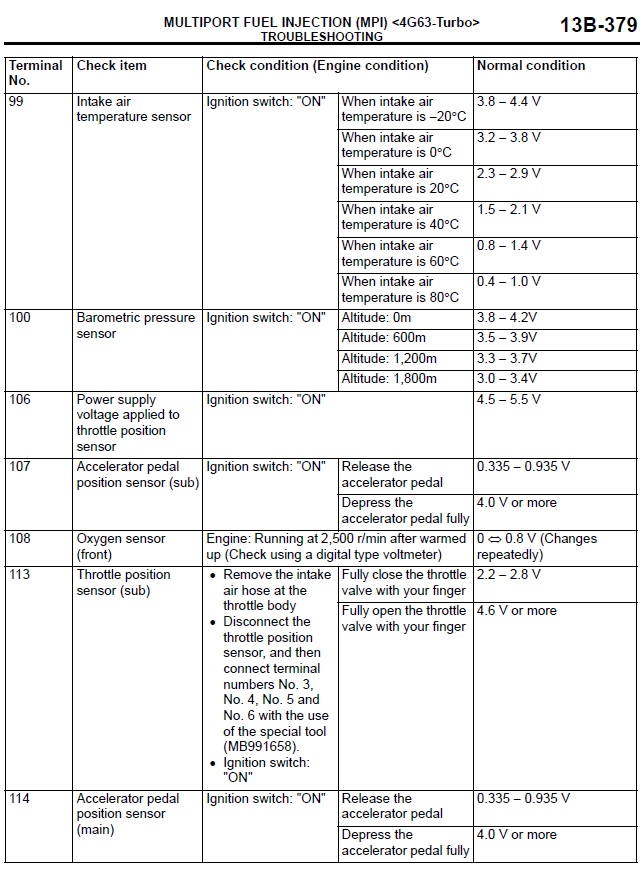 MULTIPORT FUEL INJECTION (MPI) <4G63-Turbo>
TROUBLESHOOTING

13B-379

| Terminal No. | Check item | Check condition (Engine condition) | | Normal condition |
|---|---|---|---|---|
| 99 | Intake air temperature sensor | Ignition switch: "ON" | When intake air temperature is –20°C | 3.8 – 4.4 V |
| | | | When intake air temperature is 0°C | 3.2 – 3.8 V |
| | | | When intake air temperature is 20°C | 2.3 – 2.9 V |
| | | | When intake air temperature is 40°C | 1.5 – 2.1 V |
| | | | When intake air temperature is 60°C | 0.8 – 1.4 V |
| | | | When intake air temperature is 80°C | 0.4 – 1.0 V |
| 100 | Barometric pressure sensor | Ignition switch: "ON" | Altitude: 0m | 3.8 – 4.2V |
| | | | Altitude: 600m | 3.5 – 3.9V |
| | | | Altitude: 1,200m | 3.3 – 3.7V |
| | | | Altitude: 1,800m | 3.0 – 3.4V |
| 106 | Power supply voltage applied to throttle position sensor | Ignition switch: "ON" | | 4.5 – 5.5 V |
| 107 | Accelerator pedal position sensor (sub) | Ignition switch: "ON" | Release the accelerator pedal | 0.335 – 0.935 V |
| | | | Depress the accelerator pedal fully | 4.0 V or more |
| 108 | Oxygen sensor (front) | Engine: Running at 2,500 r/min after warmed up (Check using a digital type voltmeter) | | 0 ⇔ 0.8 V (Changes repeatedly) |
| 113 | Throttle position sensor (sub) | • Remove the intake air hose at the throttle body • Disconnect the throttle position sensor, and then connect terminal numbers No. 3, No. 4, No. 5 and No. 6 with the use of the special tool (MB991658). • Ignition switch: "ON" | Fully close the throttle valve with your finger | 2.2 – 2.8 V |
| | | | Fully open the throttle valve with your finger | 4.6 V or more |
| 114 | Accelerator pedal position sensor (main) | Ignition switch: "ON" | Release the accelerator pedal | 0.335 – 0.935 V |
| | | | Depress the accelerator pedal fully | 4.0 V or more |